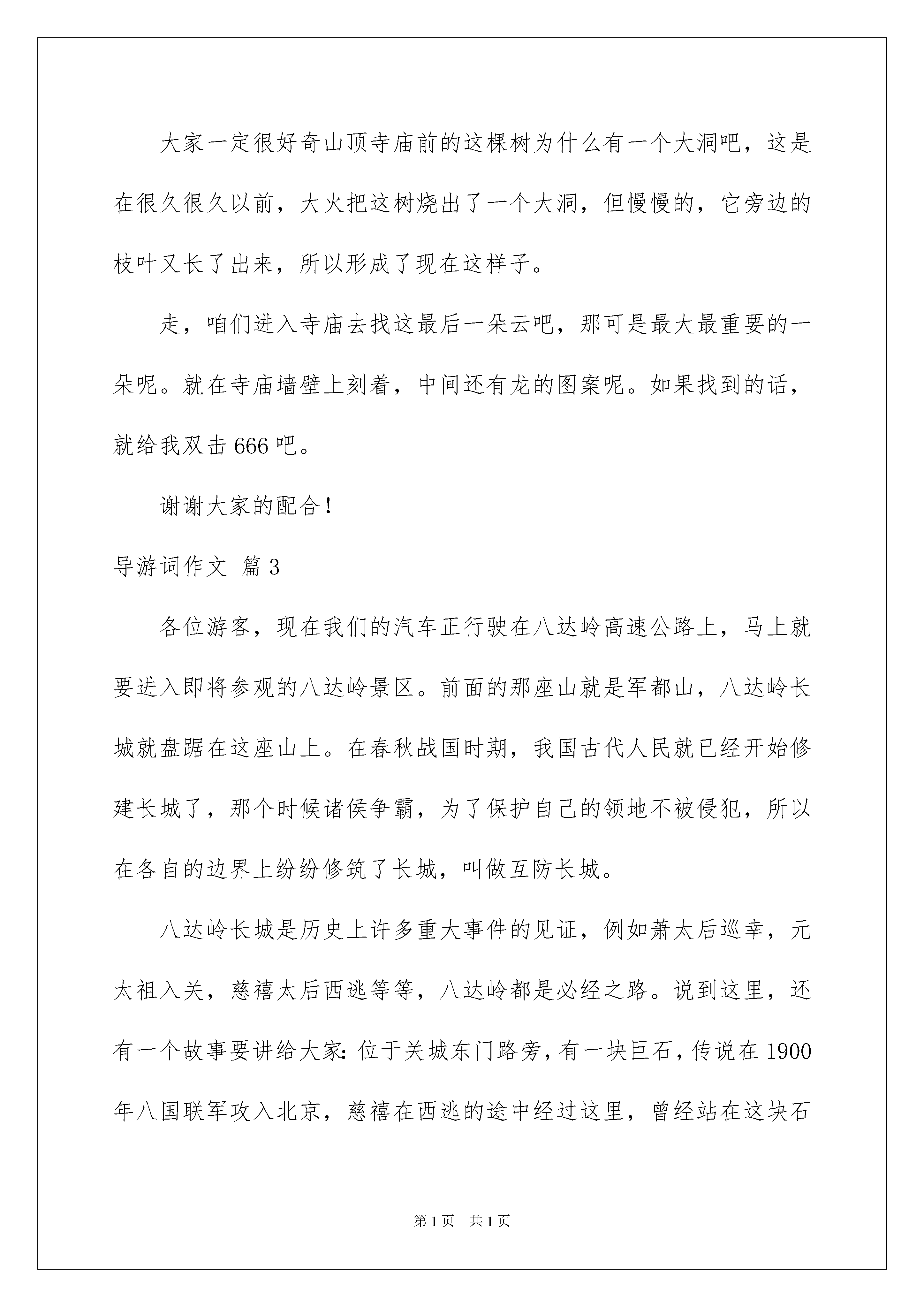 大家一定很好奇山顶寺庙前的这棵树为什么有一个大洞吧，这是在很久很久以前，大火把这树烧出了一个大洞，但慢慢的，它旁边的枝叶又长了出来，所以形成了现在这样子。

走，咱们进入寺庙去找这最后一朵云吧，那可是最大最重要的一朵呢。就在寺庙墙壁上刻着，中间还有龙的图案呢。如果找到的话，就给我双击666吧。

谢谢大家的配合！

导游词作文 篇3

各位游客，现在我们的汽车正行驶在八达岭高速公路上，马上就要进入即将参观的八达岭景区。前面的那座山就是军都山，八达岭长城就盘踞在这座山上。在春秋战国时期，我国古代人民就已经开始修建长城了，那个时候诸侯争霸，为了保护自己的领地不被侵犯，所以在各自的边界上纷纷修筑了长城，叫做互防长城。

八达岭长城是历史上许多重大事件的见证，例如萧太后巡幸，元太祖入关，慈禧太后西逃等等，八达岭都是必经之路。说到这里，还有一个故事要讲给大家：位于关城东门路旁，有一块巨石，传说在1900年八国联军攻入北京，慈禧在西逃的途中经过这里，曾经站在这块石

第1页 共1页